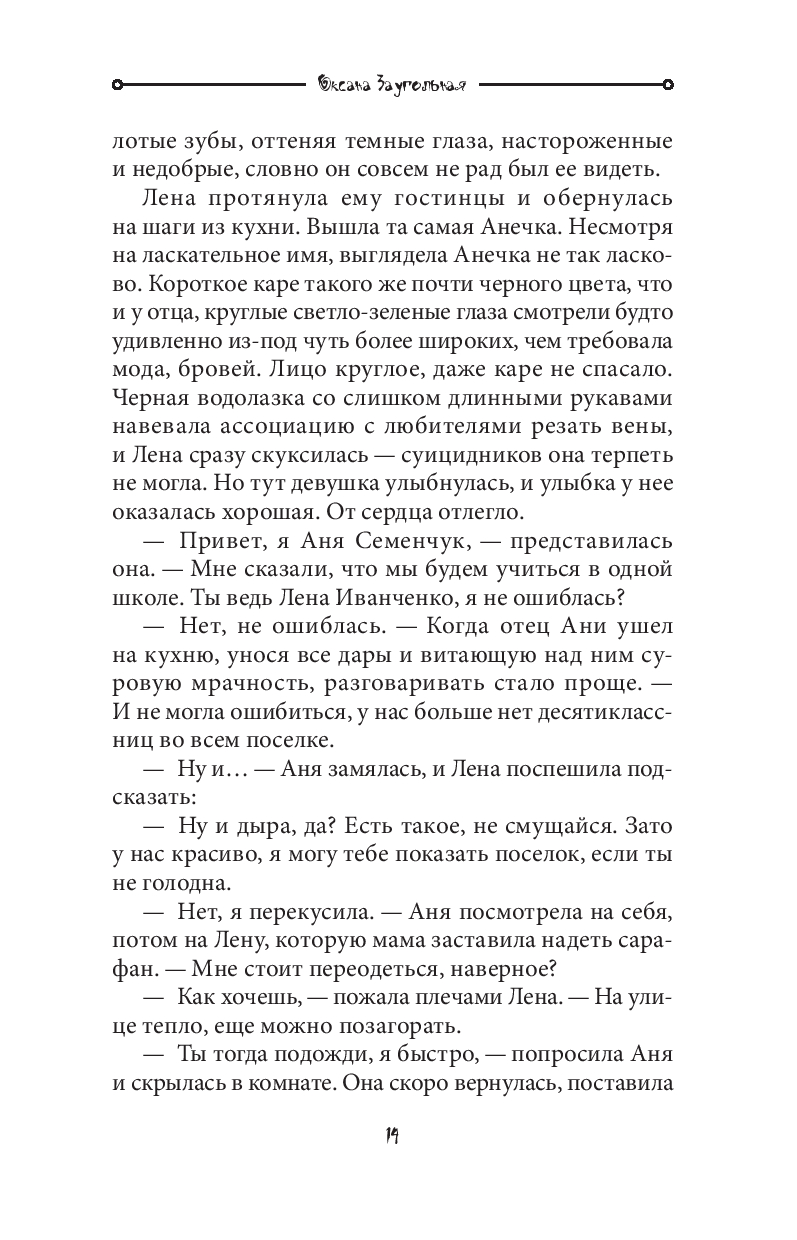 Оксана Заугольная

лотые зубы, оттеняя темные глаза, настороженные и недобрые, словно он совсем не рад был ее видеть.

Лена протянула ему гостинцы и обернулась на шаги из кухни. Вышла та самая Анечка. Несмотря на ласкательное имя, выглядела Анечка не так ласково. Короткое каре такого же почти черного цвета, что и у отца, круглые светло-зеленые глаза смотрели будто удивленно из-под чуть более широких, чем требовала мода, бровей. Лицо круглое, даже каре не спасало. Черная водолазка со слишком длинными рукавами навевала ассоциацию с любителями резать вены, и Лена сразу скуксилась — суицидников она терпеть не могла. Но тут девушка улыбнулась, и улыбка у нее оказалась хорошая. От сердца отлегло.

— Привет, я Аня Семенчук, — представилась она. — Мне сказали, что мы будем учиться в одной школе. Ты ведь Лена Иванченко, я не ошиблась?

— Нет, не ошиблась. — Когда отец Ани ушел на кухню, унося все дары и витающую над ним суровую мрачность, разговаривать стало проще. — И не могла ошибиться, у нас больше нет десятиклассниц во всем поселке.

— Ну и… — Аня замялась, и Лена поспешила подсказать:

— Ну и дыра, да? Есть такое, не смущайся. Зато у нас красиво, я могу тебе показать поселок, если ты не голодна.

— Нет, я перекусила. — Аня посмотрела на себя, потом на Лену, которую мама заставила надеть сарафан. — Мне стоит переодеться, наверное?

— Как хочешь, — пожала плечами Лена. — На улице тепло, еще можно позагорать.

— Ты тогда подожди, я быстро, — попросила Аня и скрылась в комнате. Она скоро вернулась, поставила

14